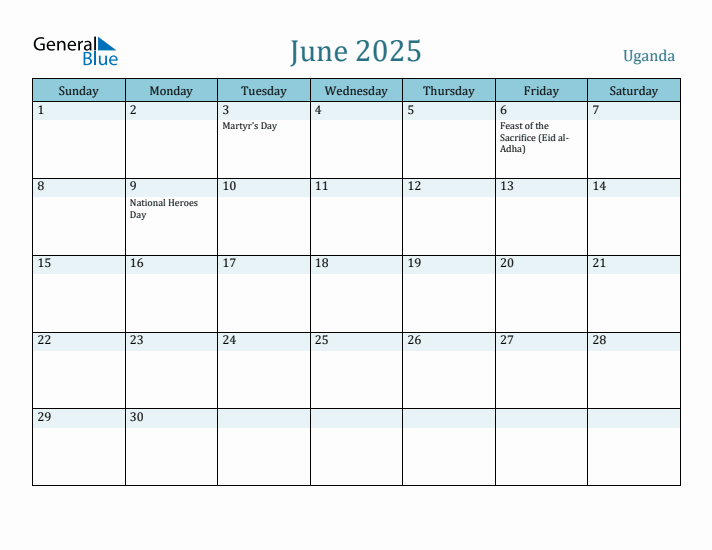 General Blue

June 2025

Uganda

| Sunday | Monday | Tuesday | Wednesday | Thursday | Friday | Saturday |
|---|---|---|---|---|---|---|
| 1 | 2 | 3 Martyr's Day | 4 | 5 | 6 Feast of the Sacrifice (Eid al-Adha) | 7 |
| 8 | 9 National Heroes Day | 10 | 11 | 12 | 13 | 14 |
| 15 | 16 | 17 | 18 | 19 | 20 | 21 |
| 22 | 23 | 24 | 25 | 26 | 27 | 28 |
| 29 | 30 | | | | | |